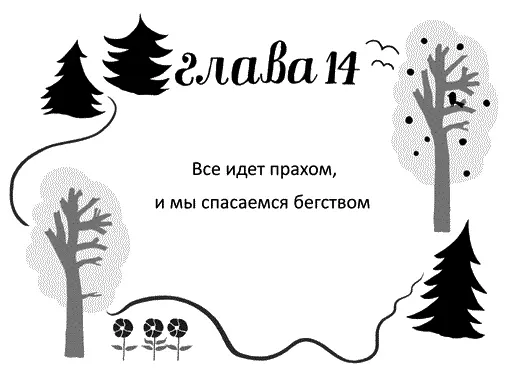 глава 14

Все идет прахом,
и мы спасаемся бегством